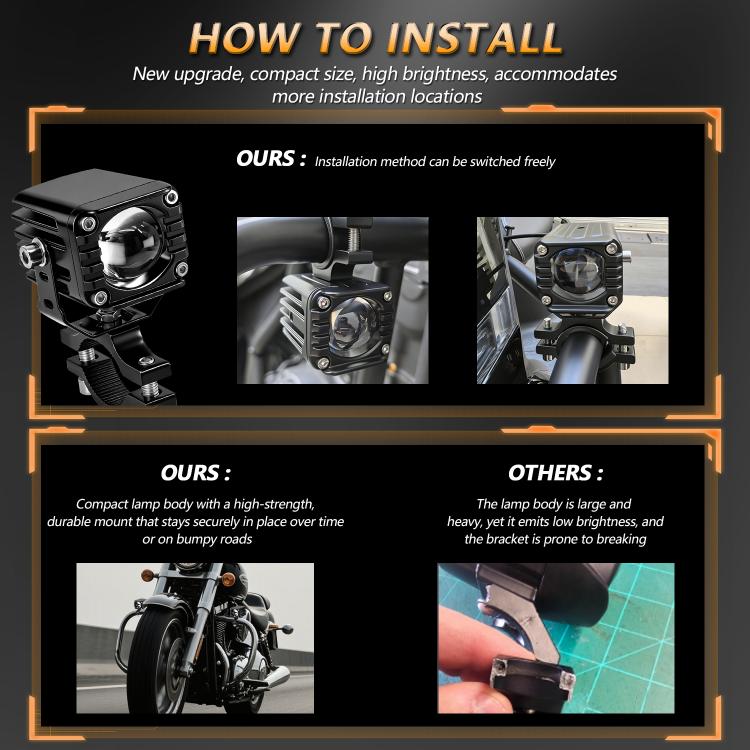 HOW TO INSTALL

New upgrade, compact size, high brightness, accommodates more installation locations

OURS : Installation method can be switched freely

OURS :

Compact lamp body with a high-strength, durable mount that stays securely in place over time or on bumpy roads

OTHERS :

The lamp body is large and heavy, yet it emits low brightness, and the bracket is prone to breaking